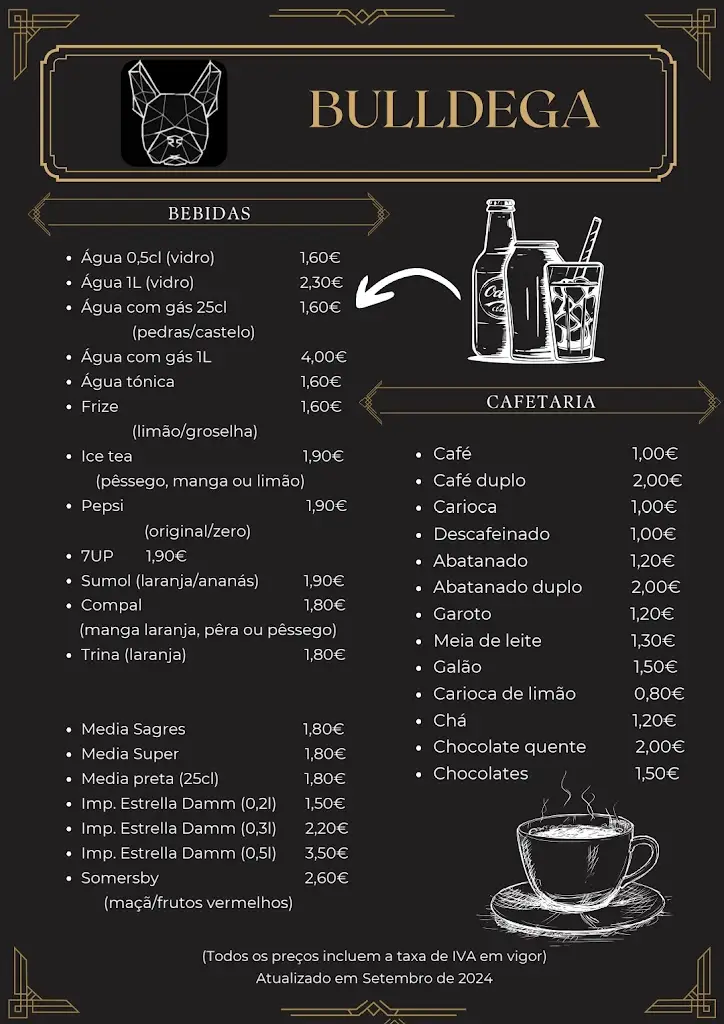 BULLDEGA

BEBIDAS

- Água 0,5cl (vidro) 1,60€
- Água 1L (vidro) 2,30€
- Água com gás 25cl 1,60€
(pedras/castelo)
- Água com gás 1L 4,00€
- Água tónica 1,60€
- Frize 1,60€
(limão/groselha)
- Ice tea 1,90€
(pêssego, manga ou limão)
- Pepsi 1,90€
(original/zero)
- 7UP 1,90€
- Sumol (laranja/ananás) 1,90€
- Compal 1,80€
(manga laranja, pêra ou pêssego)
- Trina (laranja) 1,80€

- Media Sagres 1,80€
- Media Super 1,80€
- Media preta (25cl) 1,80€
- Imp. Estrella Damm (0,2l) 1,50€
- Imp. Estrella Damm (0,3l) 2,20€
- Imp. Estrella Damm (0,5l) 3,50€
- Somersby 2,60€
(maçã/frutos vermelhos)

CAFETARIA

- Café 1,00€
- Café duplo 2,00€
- Carioca 1,00€
- Descafeinado 1,00€
- Abatanado 1,20€
- Abatanado duplo 2,00€
- Garoto 1,20€
- Meia de leite 1,30€
- Galão 1,50€
- Carioca de limão 0,80€
- Chá 1,20€
- Chocolate quente 2,00€
- Chocolates 1,50€

(Todos os preços incluem a taxa de IVA em vigor)
Atualizado em Setembro de 2024